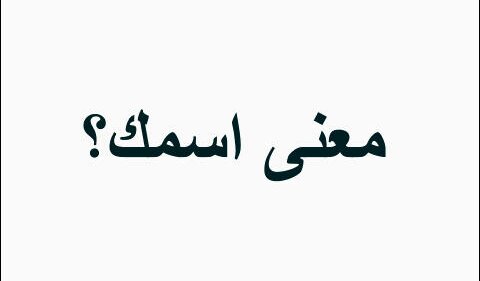 معنى اسمك؟